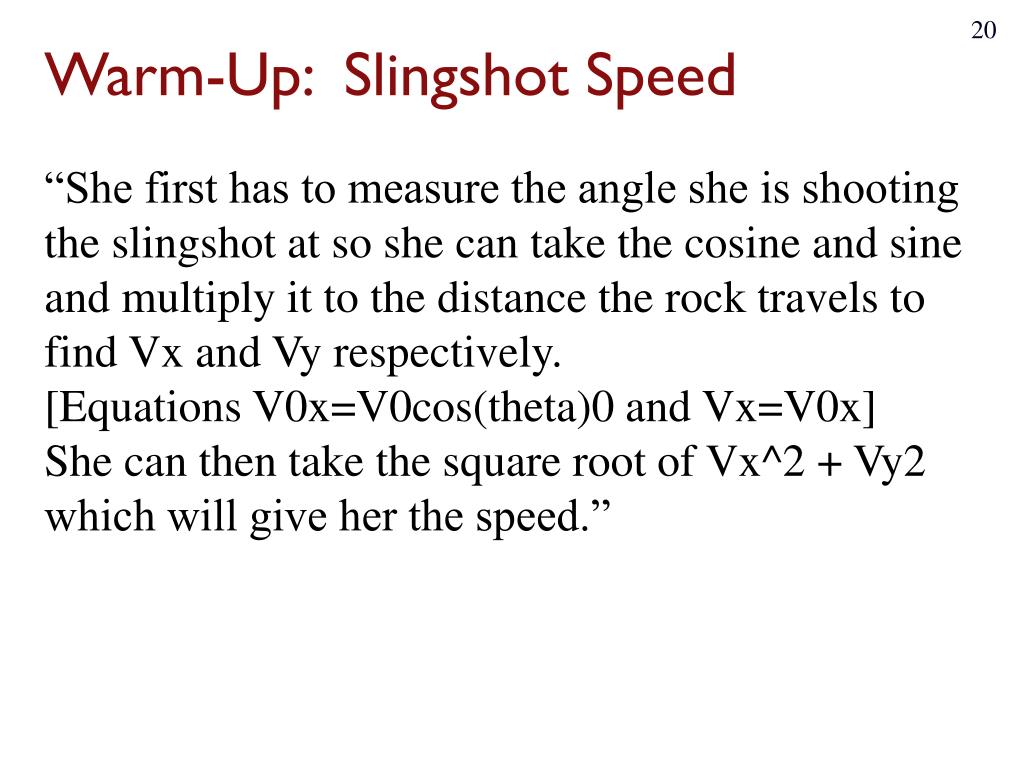 20

Warm-Up: Slingshot Speed

“She first has to measure the angle she is shooting the slingshot at so she can take the cosine and sine and multiply it to the distance the rock travels to find Vx and Vy respectively.
[Equations V0x=V0cos(theta)0 and Vx=V0x]
She can then take the square root of Vx^2 + Vy2 which will give her the speed.”